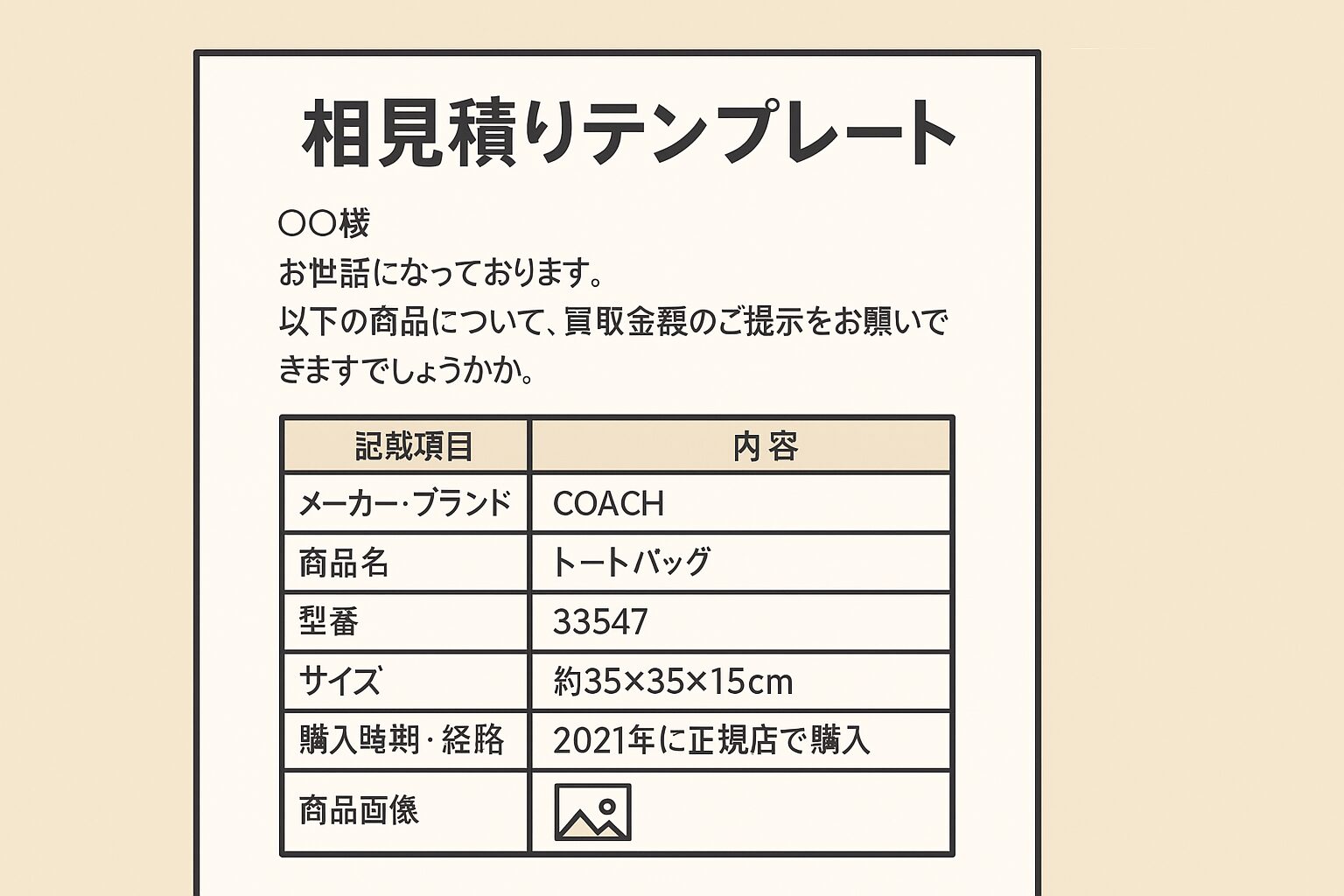 相見積りテンプレート

○○様
お世話になっております。
以下の商品について、買取金額のご提示をお願いできますでしょうかか。

| 記載項目 | 内容 |
|---|---|
| メーカー・ブランド | COACH |
| 商品名 | トートバッグ |
| 型番 | 33547 |
| サイズ | 約35×35×15cm |
| 購入時期・経路 | 2021年に正規店で購入 |
| 商品画像 | |